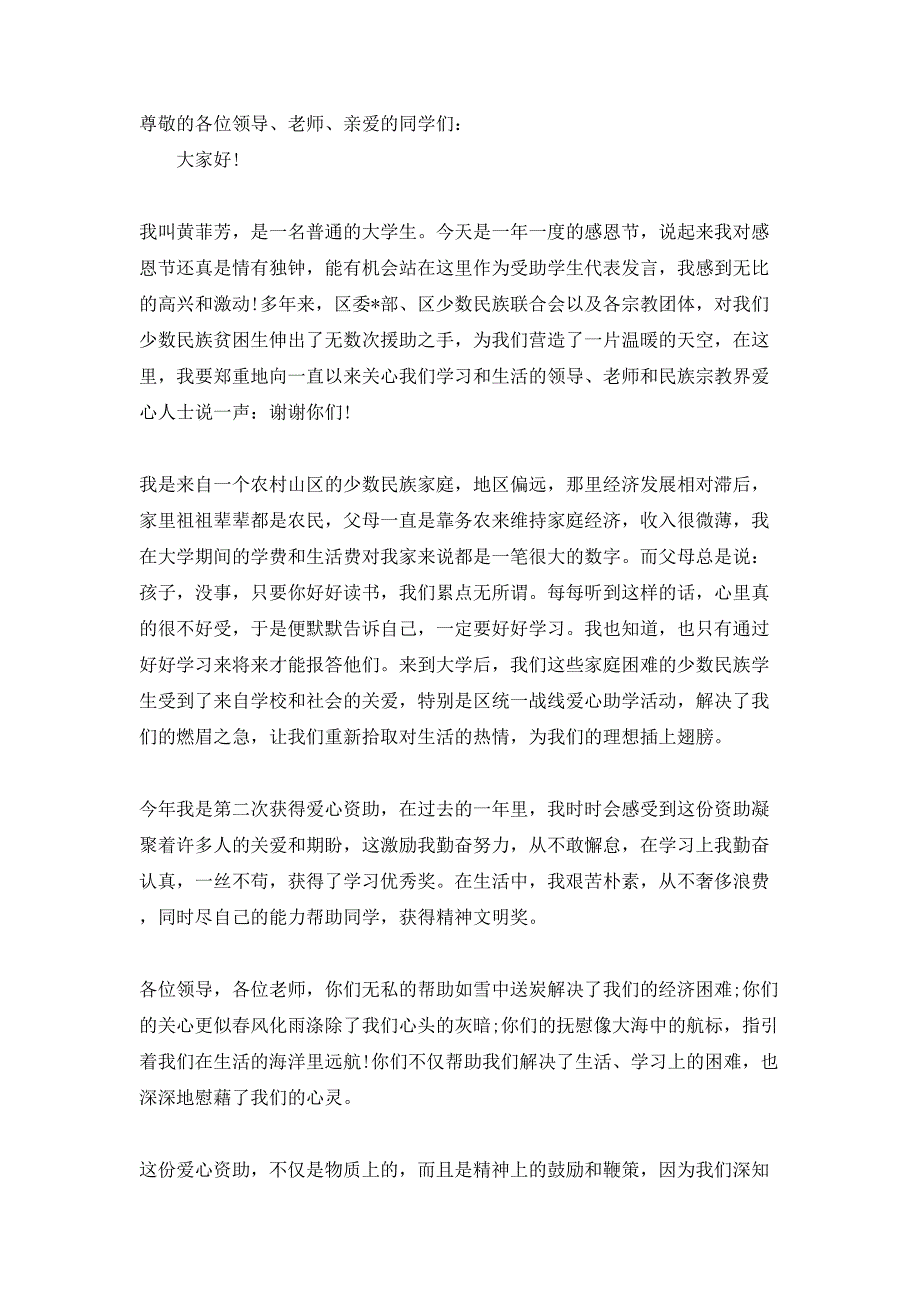 尊敬的各位领导、老师、亲爱的同学们：

大家好！

我叫黄菲芳，是一名普通的大学生。今天是一年一度的感恩节，说起来我对感恩节还真是情有独钟，能有机会站在这里作为受助学生代表发言，我感到无比的高兴和激动！多年来，区委*部、区少数民族联合会以及各宗教团体，对我们少数民族贫困生伸出了无数次援助之手，为我们营造了一片温暖的天空，在这里，我要郑重地向一直以来关心我们学习和生活的领导、老师和民族宗教界爱心人士说一声：谢谢你们！

我是来自一个农村山区的少数民族家庭，地区偏远，那里经济发展相对滞后，家里祖祖辈辈都是农民，父母一直是靠务农来维持家庭经济，收入很微薄，我在大学期间的学费和生活费对我家来说都是一笔很大的数字。而父母总是说：孩子，没事，只要你好好读书，我们累点无所谓。每每听到这样的话，心里真的很不好受，于是便默默告诉自己，一定要好好学习。我也知道，也只有通过好好学习来将来才能报答他们。来到大学后，我们这些家庭困难的少数民族学生受到了来自学校和社会的关爱，特别是区统一战线爱心助学活动，解决了我们的燃眉之急，让我们重新拾取对生活的热情，为我们的理想插上翅膀。

今年我是第二次获得爱心资助，在过去的一年里，我时时会感受到这份资助凝聚着许多人的关爱和期盼，这激励我勤奋努力，从不敢懈怠，在学习上我勤奋认真，一丝不苟，获得了学习优秀奖。在生活中，我艰苦朴素，从不奢侈浪费，同时尽自己的能力帮助同学，获得精神文明奖。

各位领导，各位老师，你们无私的帮助如雪中送炭解决了我们的经济困难;你们的关心更似春风化雨涤除了我们心头的灰暗;你们的抚慰像大海中的航标，指引着我们在生活的海洋里远航！你们不仅帮助我们解决了生活、学习上的困难，也深深地慰藉了我们的心灵。

这份爱心资助，不仅是物质上的，而且是精神上的鼓励和鞭策，因为我们深知